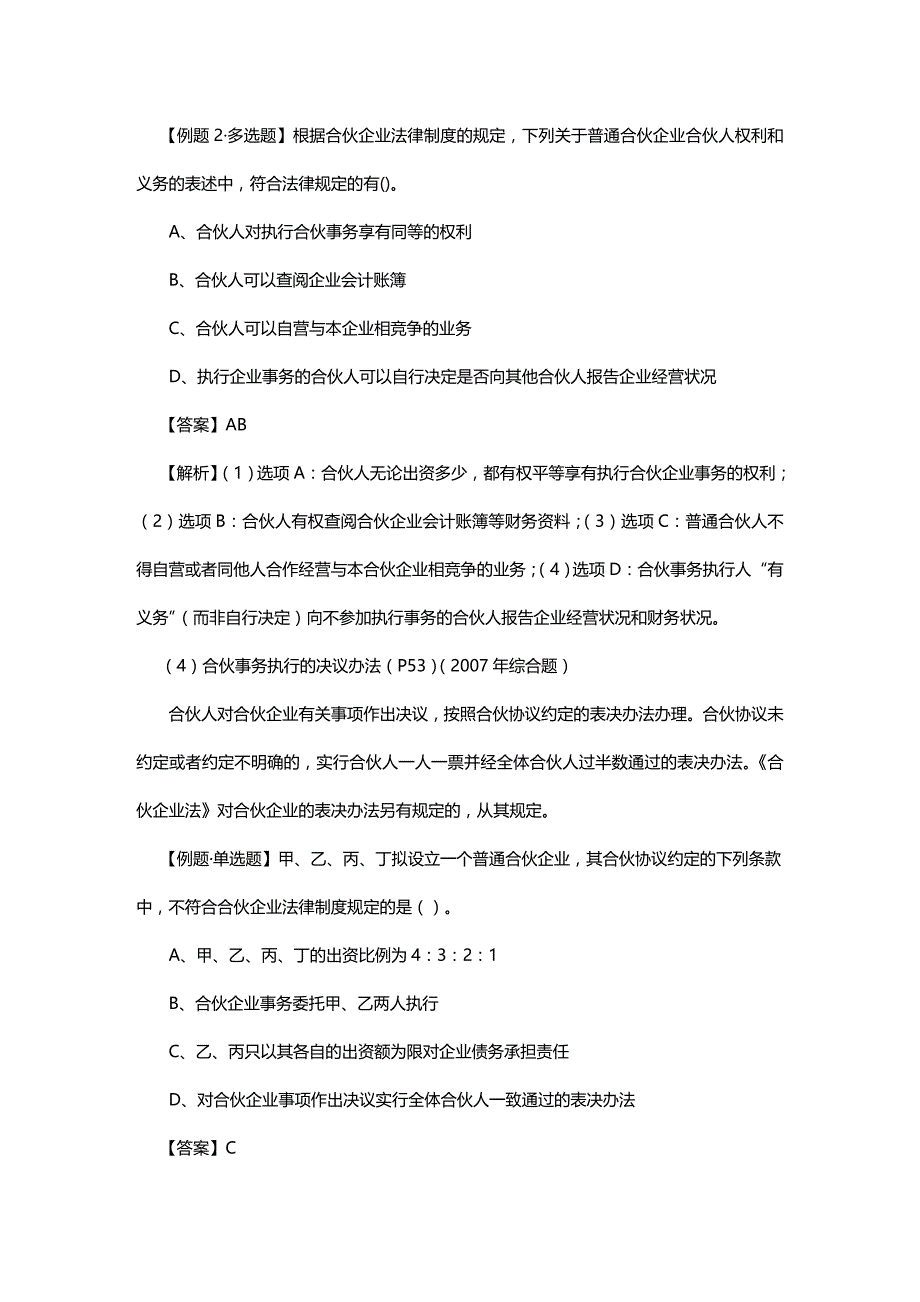 【例题 2·多选题】根据合伙企业法律制度的规定，下列关于普通合伙企业合伙人权利和义务的表述中，符合法律规定的有()。

A、合伙人对执行合伙事务享有同等的权利

B、合伙人可以查阅企业会计账簿

C、合伙人可以自营与本企业相竞争的业务

D、执行企业事务的合伙人可以自行决定是否向其他合伙人报告企业经营状况

【答案】AB

【解析】(1)选项 A：合伙人无论出资多少，都有权平等享有执行合伙企业事务的权利；(2)选项 B：合伙人有权查阅合伙企业会计账簿等财务资料；(3)选项 C：普通合伙人不得自营或者同他人合作经营与本合伙企业相竞争的业务；(4)选项 D：合伙事务执行人“有义务”(而非自行决定)向不参加执行事务的合伙人报告企业经营状况和财务状况。

(4)合伙事务执行的决议办法(P53)(2007 年综合题)

合伙人对合伙企业有关事项作出决议，按照合伙协议约定的表决办法办理。合伙协议未约定或者约定不明确的，实行合伙人一人一票并经全体合伙人过半数通过的表决办法。《合伙企业法》对合伙企业的表决办法另有规定的，从其规定。

【例题·单选题】甲、乙、丙、丁拟设立一个普通合伙企业，其合伙协议约定的下列条款中，不符合合伙企业法律制度规定的是( )。

A、甲、乙、丙、丁的出资比例为 4：3：2：1

B、合伙企业事务委托甲、乙两人执行

C、乙、丙只以其各自的出资额为限对企业债务承担责任

D、对合伙企业事项作出决议实行全体合伙人一致通过的表决办法

【答案】C